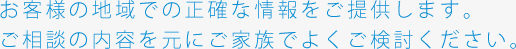 お客様の地域での正確な情報をご提供します。
ご相談の内容を元にご家族でよくご検討ください。